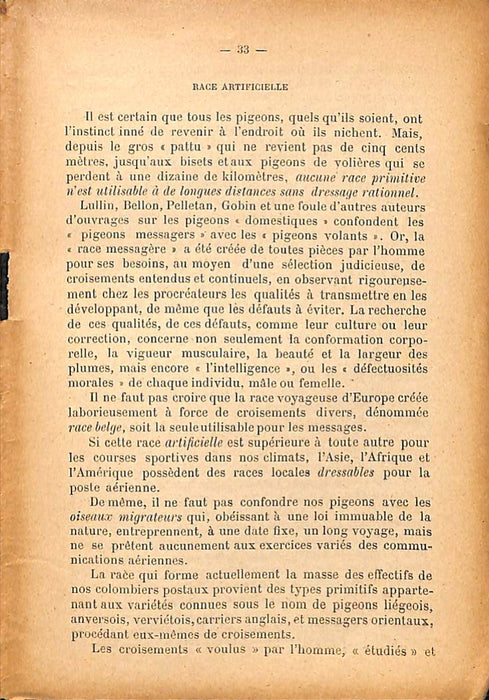 — 33 —

RACE ARTIFICIELLE

Il est certain que tous les pigeons, quels qu'ils soient, ont l'instinct inné de revenir à l'endroit où ils nichent. Mais, depuis le gros « pattu » qui ne revient pas de cinq cents mètres, jusqu'aux bisets et aux pigeons de volières qui se perdent à une dizaine de kilomètres, aucune race primitive n'est utilisable à de longues distances sans dressage rationnel.

Lullin, Bellon, Pelletan, Gobin et une foule d'autres auteurs d'ouvrages sur les pigeons « domestiques » confondent les « pigeons messagers » avec les « pigeons volants ». Or, la « race messagère » a été créée de toutes pièces par l'homme pour ses besoins, au moyen d'une sélection judicieuse, de croisements entendus et continuels, en observant rigoureusement chez les procréateurs les qualités à transmettre en les développant, de même que les défauts à éviter. La recherche de ces qualités, de ces défauts, comme leur culture ou leur correction, concerne non seulement la conformation corporelle, la vigueur musculaire, la beauté et la largeur des plumes, mais encore « l'intelligence », ou les « défectuosités morales » de chaque individu, mâle ou femelle.

Il ne faut pas croire que la race voyageuse d'Europe créée laborieusement à force de croisements divers, dénommée race belge, soit la seule utilisable pour les messages.

Si cette race artificielle est supérieure à toute autre pour les courses sportives dans nos climats, l'Asie, l'Afrique et l'Amérique possèdent des races locales dressables pour la poste aérienne.

De même, il ne faut pas confondre nos pigeons avec les oiseaux migrateurs qui, obéissant à une loi immuable de la nature, entreprennent, à une date fixe, un long voyage, mais ne se prêtent aucunement aux exercices variés des communications aériennes.

La race qui forme actuellement la masse des effectifs de nos colombiers postaux provient des types primitifs appartenant aux variétés connues sous le nom de pigeons liégeois, anversois, verviétois, carriers anglais, et messagers orientaux, procédant eux-mêmes de croisements.

Les croisements « voulus » par l'homme, « étudiés » et